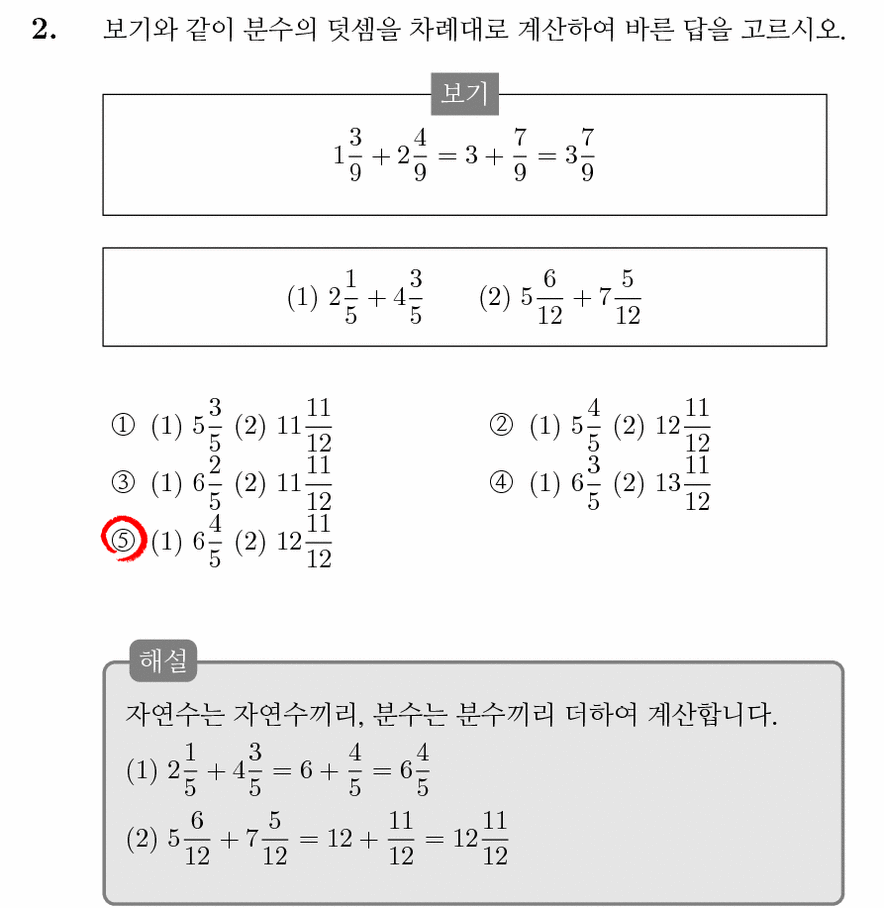 2. 보기와 같이 분수의 덧셈을 차례대로 계산하여 바른 답을 고르시오.

보기

$1\frac{3}{9} + 2\frac{4}{9} = 3 + \frac{7}{9} = 3\frac{7}{9}$

(1) $2\frac{1}{5} + 4\frac{3}{5}$ (2) $5\frac{6}{12} + 7\frac{5}{12}$

① (1) $5\frac{3}{5}$ (2) $11\frac{11}{12}$
② (1) $5\frac{4}{5}$ (2) $12\frac{11}{12}$
③ (1) $6\frac{2}{5}$ (2) $11\frac{11}{12}$
④ (1) $6\frac{3}{5}$ (2) $13\frac{11}{12}$
⑤ (1) $6\frac{4}{5}$ (2) $12\frac{11}{12}$

해설

자연수는 자연수끼리, 분수는 분수끼리 더하여 계산합니다.

(1) $2\frac{1}{5} + 4\frac{3}{5} = 6 + \frac{4}{5} = 6\frac{4}{5}$

(2) $5\frac{6}{12} + 7\frac{5}{12} = 12 + \frac{11}{12} = 12\frac{11}{12}$